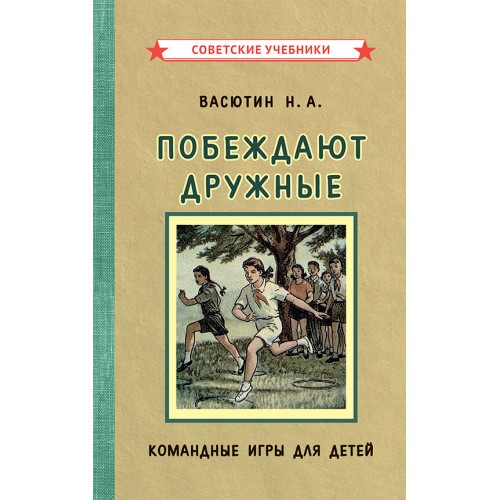 СОВЕТСКИЕ УЧЕБНИКИ

ВАСЮТИН Н. А.

ПОБЕЖДАЮТ ДРУЖНЫЕ

КОМАНДНЫЕ ИГРЫ ДЛЯ ДЕТЕЙ